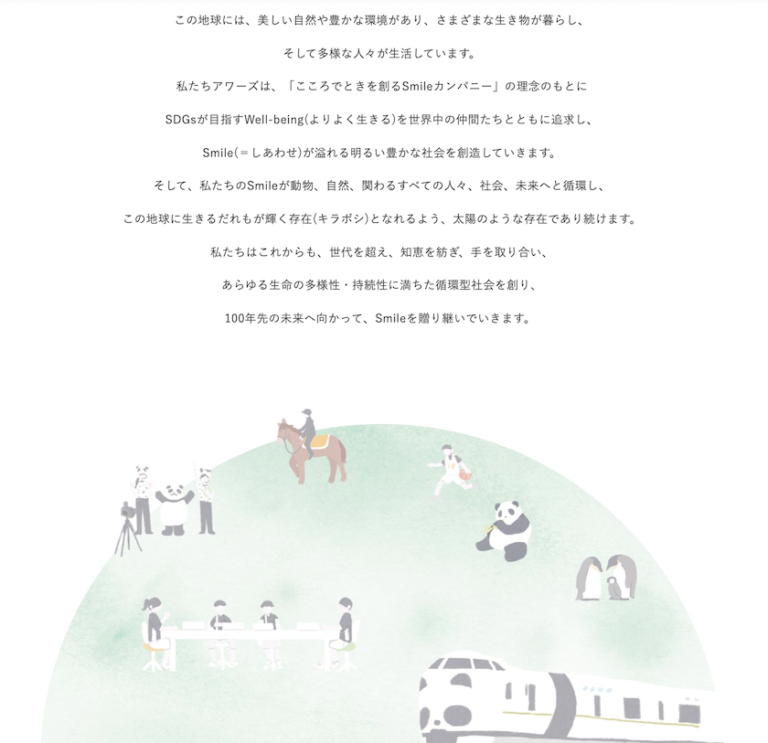 この地球には、美しい自然や豊かな環境があり、さまざまな生き物が暮らし、

そして多様な人々が生活しています。

私たちアワーズは、「こころでときを創るSmileカンパニー」の理念のもとに

SDGsが目指すWell-being(よりよく生きる)を世界中の仲間たちとともに追求し、

Smile(＝しあわせ)が溢れる明るい豊かな社会を創造していきます。

そして、私たちのSmileが動物、自然、関わるすべての人々、社会、未来へと循環し、

この地球に生きるだれもが輝く存在(キラボシ)となれるよう、太陽のような存在であり続けます。

私たちはこれからも、世代を超え、知恵を紡ぎ、手を取り合い、

あらゆる生命の多様性・持続性に満ちた循環型社会を創り、

100年先の未来へ向かって、Smileを贈り継いでいきます。